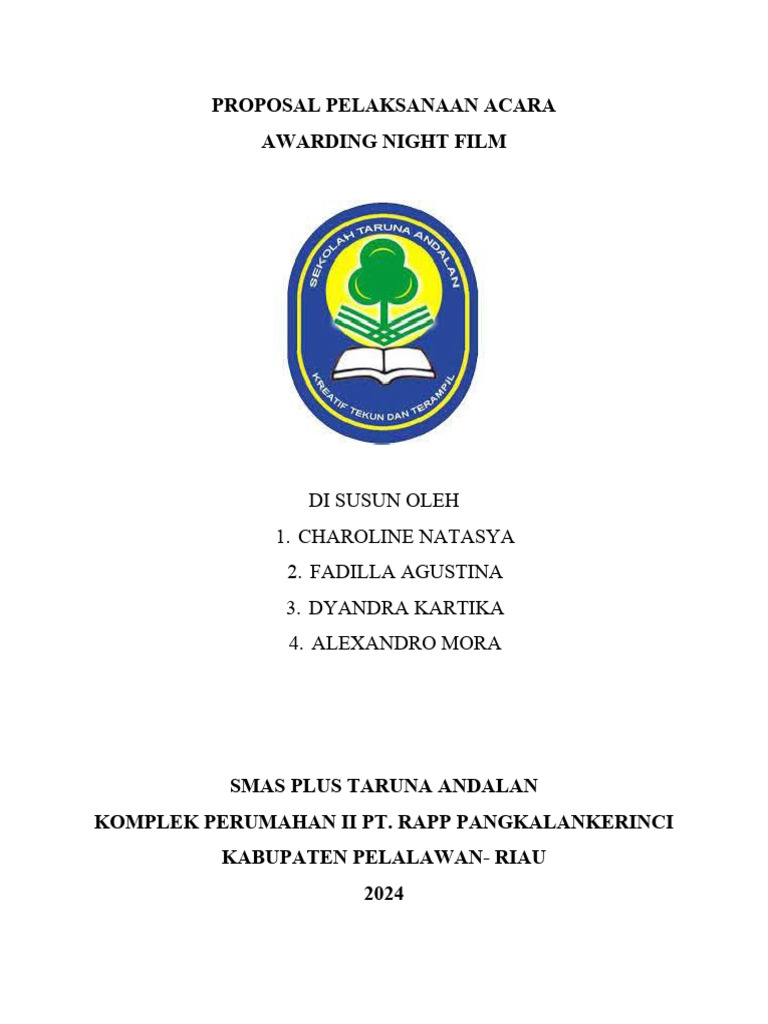 PROPOSAL PELAKSANAAN ACARA
AWARDING NIGHT FILM

SEKOLAH TARUNA ANDALAN
KREATIF TEKUN DAN TERAMPIL

DI SUSUN OLEH
1. CHAROLINE NATASYA
2. FADILLA AGUSTINA
3. DYANDRA KARTIKA
4. ALEXANDRO MORA

SMAS PLUS TARUNA ANDALAN
KOMPLEK PERUMAHAN II PT. RAPP PANGKALANKERINCI
KABUPATEN PELALAWAN- RIAU
2024